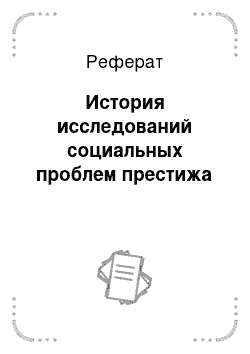 Реферат

История исследований социальных проблем престижа